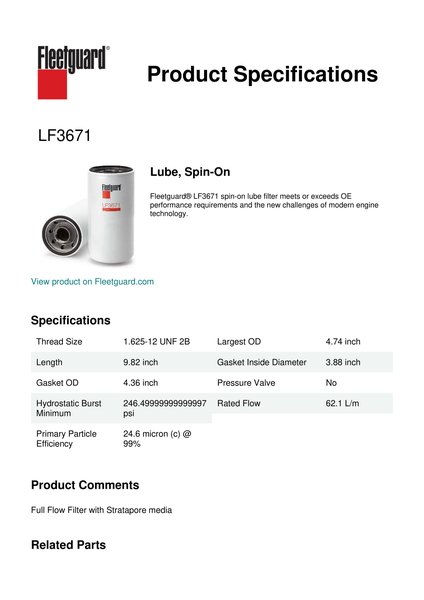 Fleetguard®

Product Specifications

LF3671

Fleetguard
LF3671

Lube, Spin-On

Fleetguard® LF3671 spin-on lube filter meets or exceeds OE performance requirements and the new challenges of modern engine technology.

View product on Fleetguard.com

Specifications

| Thread Size | 1.625-12 UNF 2B | Largest OD | 4.74 inch |
|---|---|---|---|
| Length | 9.82 inch | Gasket Inside Diameter | 3.88 inch |
| Gasket OD | 4.36 inch | Pressure Valve | No |
| Hydrostatic Burst Minimum | 246.49999999999997 psi | Rated Flow | 62.1 L/m |
| Primary Particle Efficiency | 24.6 micron (c) @ 99% | | |

Product Comments

Full Flow Filter with Stratapore media

Related Parts